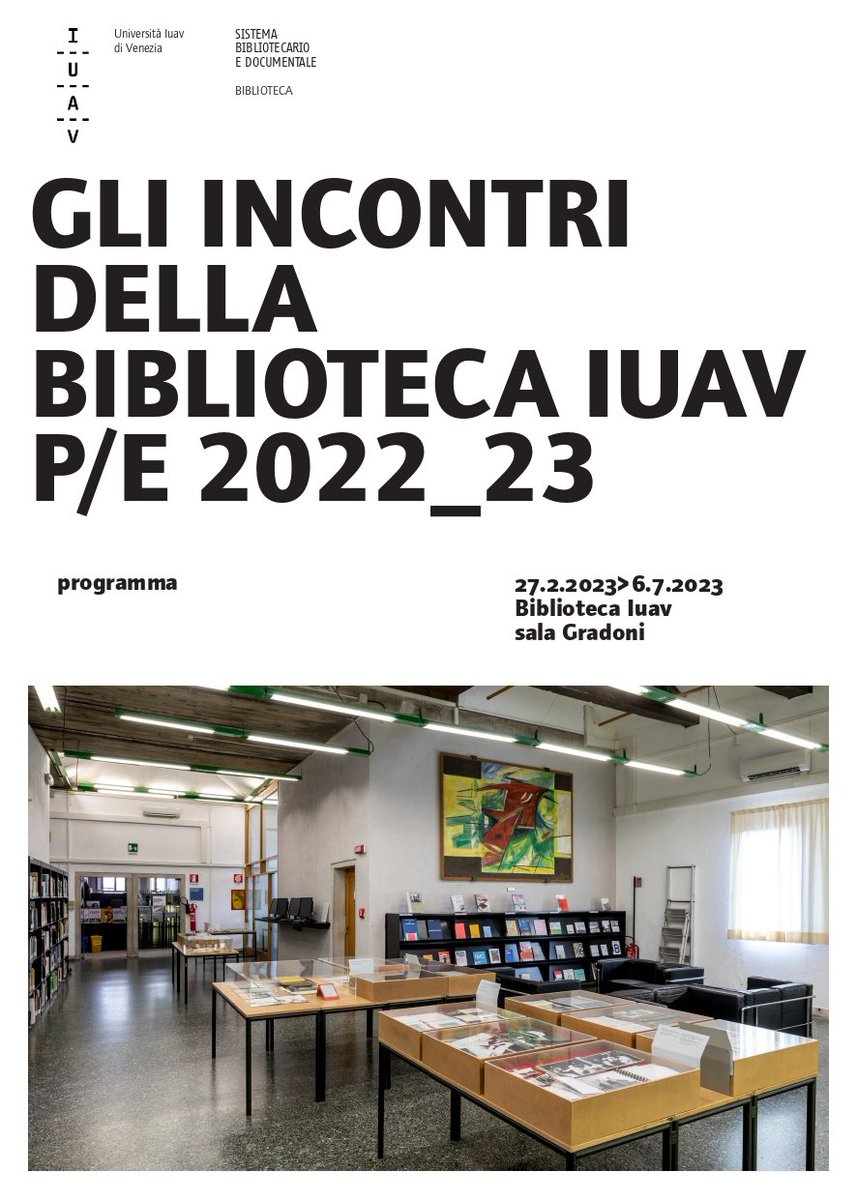 I
U
A
V

Università Iuav di Venezia

SISTEMA BIBLIOTECARIO E DOCUMENTALE

BIBLIOTECA

GLI INCONTRI DELLA BIBLIOTECA IUAV P/E 2022_23

programma

27.2.2023>6.7.2023
Biblioteca Iuav
sala Gradoni